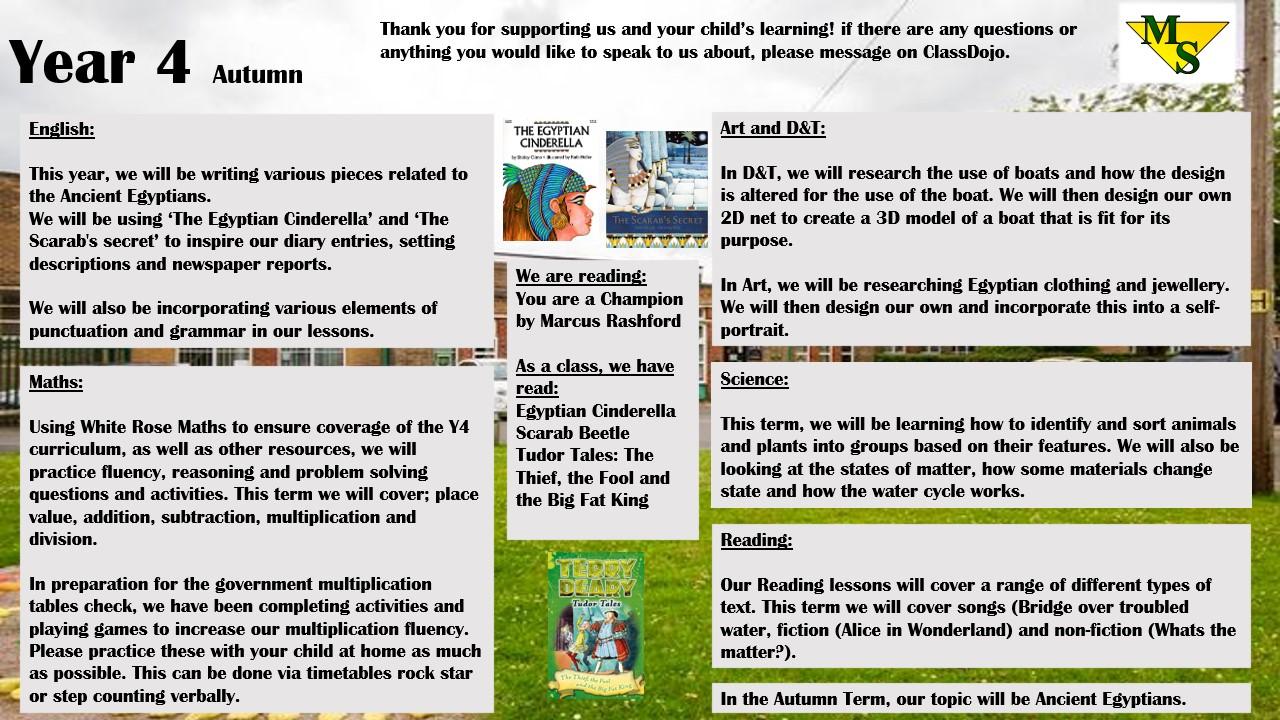 Year 4 Autumn

Thank you for supporting us and your child's learning! if there are any questions or anything you would like to speak to us about, please message on ClassDojo.

MS

English:

This year, we will be writing various pieces related to the Ancient Egyptians.
We will be using 'The Egyptian Cinderella' and 'The Scarab's secret' to inspire our diary entries, setting descriptions and newspaper reports.

We will also be incorporating various elements of punctuation and grammar in our lessons.

Maths:

Using White Rose Maths to ensure coverage of the Y4 curriculum, as well as other resources, we will practice fluency, reasoning and problem solving questions and activities. This term we will cover; place value, addition, subtraction, multiplication and division.

In preparation for the government multiplication tables check, we have been completing activities and playing games to increase our multiplication fluency. Please practice these with your child at home as much as possible. This can be done via timetables rock star or step counting verbally.

THE EGYPTIAN CINDERELLA

THE SCARAB'S SECRET

We are reading:
You are a Champion by Marcus Rashford

As a class, we have read:
Egyptian Cinderella
Scarab Beetle
Tudor Tales: The Thief, the Fool and the Big Fat King

TERRY DEARY
Tudor Tales
The Thief, the Fool and the Big Fat King

Art and D&T:

In D&T, we will research the use of boats and how the design is altered for the use of the boat. We will then design our own 2D net to create a 3D model of a boat that is fit for its purpose.

In Art, we will be researching Egyptian clothing and jewellery. We will then design our own and incorporate this into a self-portrait.

Science:

This term, we will be learning how to identify and sort animals and plants into groups based on their features. We will also be looking at the states of matter, how some materials change state and how the water cycle works.

Reading:

Our Reading lessons will cover a range of different types of text. This term we will cover songs (Bridge over troubled water, fiction (Alice in Wonderland) and non-fiction (Whats the matter?).

In the Autumn Term, our topic will be Ancient Egyptians.